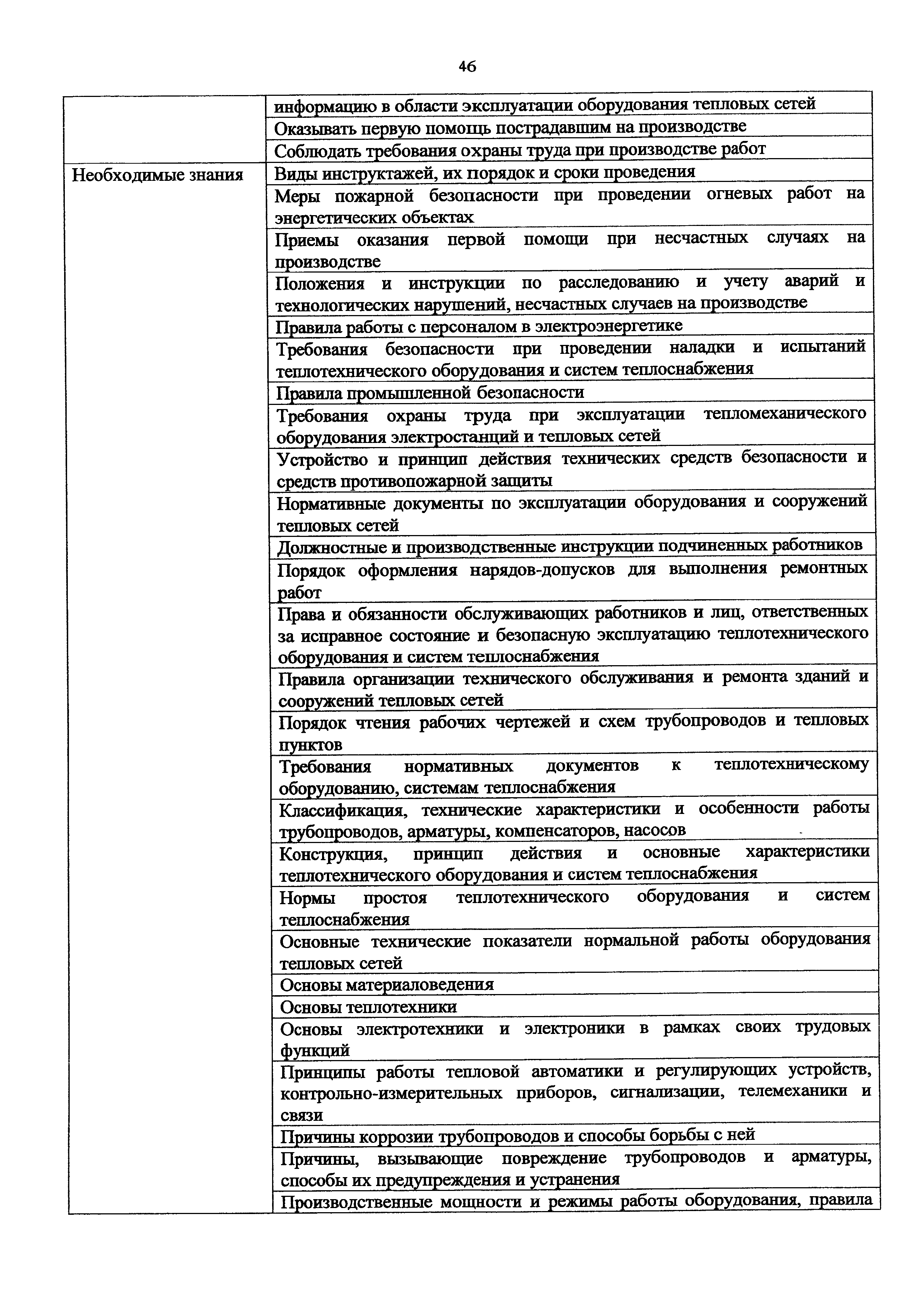 46

| | |
|---|---|
| | информацию в области эксплуатации оборудования тепловых сетей |
| | Оказывать первую помощь пострадавшим на производстве |
| | Соблюдать требования охраны труда при производстве работ |
| Необходимые знания | Виды инструктажей, их порядок и сроки проведения |
| | Меры пожарной безопасности при проведении огневых работ на энергетических объектах |
| | Приемы оказания первой помощи при несчастных случаях на производстве |
| | Положения и инструкции по расследованию и учету аварий и технологических нарушений, несчастных случаев на производстве |
| | Правила работы с персоналом в электроэнергетике |
| | Требования безопасности при проведении наладки и испытаний теплотехнического оборудования и систем теплоснабжения |
| | Правила промышленной безопасности |
| | Требования охраны труда при эксплуатации тепломеханического оборудования электростанций и тепловых сетей |
| | Устройство и принцип действия технических средств безопасности и средств противопожарной защиты |
| | Нормативные документы по эксплуатации оборудования и сооружений тепловых сетей |
| | Должностные и производственные инструкции подчиненных работников |
| | Порядок оформления нарядов-допусков для выполнения ремонтных работ |
| | Права и обязанности обслуживающих работников и лиц, ответственных за исправное состояние и безопасную эксплуатацию теплотехнического оборудования и систем теплоснабжения |
| | Правила организации технического обслуживания и ремонта зданий и сооружений тепловых сетей |
| | Порядок чтения рабочих чертежей и схем трубопроводов и тепловых пунктов |
| | Требования нормативных документов к теплотехническому оборудованию, системам теплоснабжения |
| | Классификация, технические характеристики и особенности работы трубопроводов, арматуры, компенсаторов, насосов |
| | Конструкция, принцип действия и основные характеристики теплотехнического оборудования и систем теплоснабжения |
| | Нормы простоя теплотехнического оборудования и систем теплоснабжения |
| | Основные технические показатели нормальной работы оборудования тепловых сетей |
| | Основы материаловедения |
| | Основы теплотехники |
| | Основы электротехники и электроники в рамках своих трудовых функций |
| | Принципы работы тепловой автоматики и регулирующих устройств, контрольно-измерительных приборов, сигнализации, телемеханики и связи |
| | Причины коррозии трубопроводов и способы борьбы с ней |
| | Причины, вызывающие повреждение трубопроводов и арматуры, способы их предупреждения и устранения |
| | Производственные мощности и режимы работы оборудования, правила |